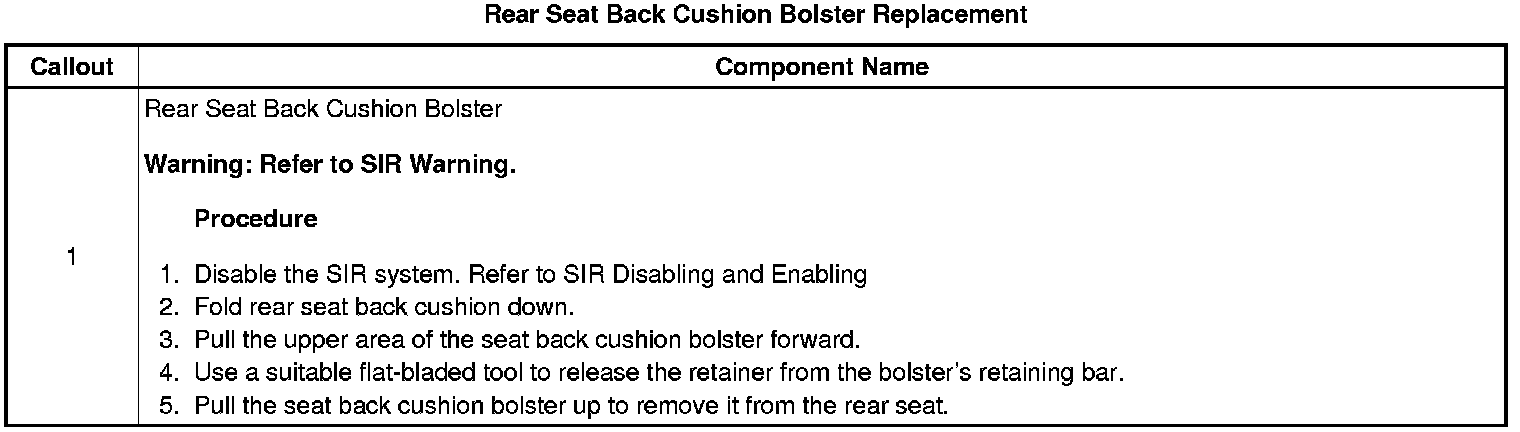 Rear Seat Back Cushion Bolster Replacement

| Callout | Component Name |
|---|---|
| 1 | Rear Seat Back Cushion Bolster<br><br>**Warning: Refer to SIR Warning.**<br><br>**Procedure**<br><br>1. Disable the SIR system. Refer to SIR Disabling and Enabling<br>2. Fold rear seat back cushion down.<br>3. Pull the upper area of the seat back cushion bolster forward.<br>4. Use a suitable flat-bladed tool to release the retainer from the bolster's retaining bar.<br>5. Pull the seat back cushion bolster up to remove it from the rear seat. |